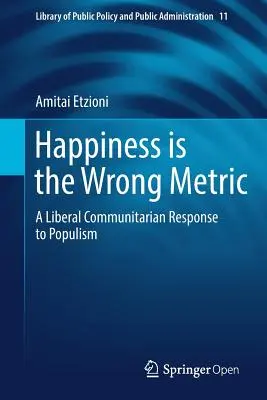 Library of Public Policy and Public Administration 11

Amitai Etzioni

Happiness is the Wrong Metric

A Liberal Communitarian Response to Populism

Springer Open